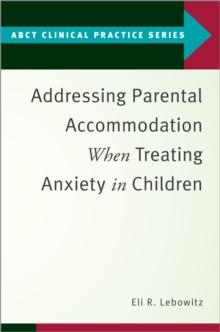 ABCT CLINICAL PRACTICE SERIES

Addressing Parental Accommodation When Treating Anxiety in Children

Eli R. Lebowitz